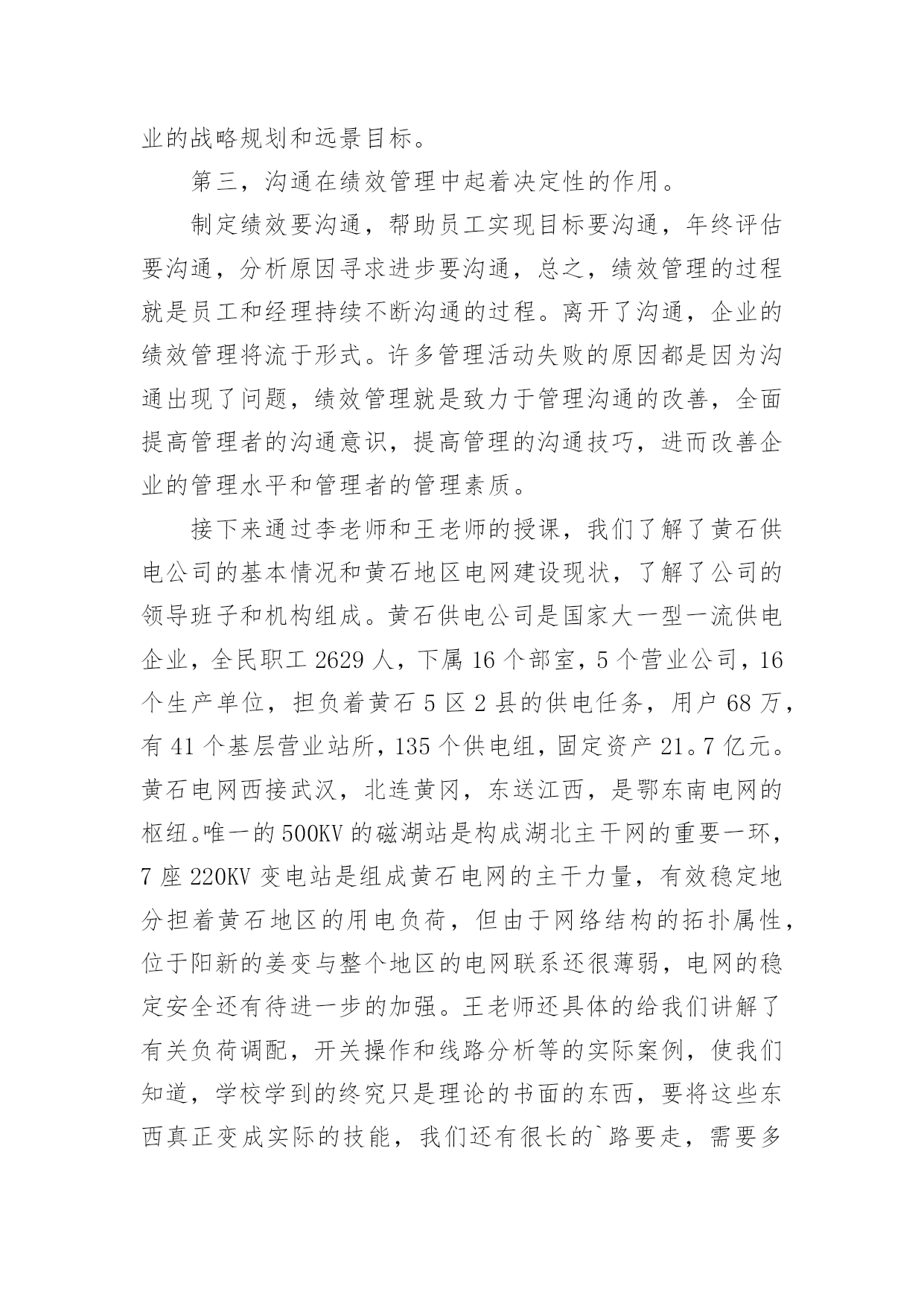 业的战略规划和远景目标。

第三，沟通在绩效管理中起着决定性的作用。

制定绩效要沟通，帮助员工实现目标要沟通，年终评估要沟通，分析原因寻求进步要沟通，总之，绩效管理的过程就是员工和经理持续不断沟通的过程。离开了沟通，企业的绩效管理将流于形式。许多管理活动失败的原因都是因为沟通出现了问题，绩效管理就是致力于管理沟通的改善，全面提高管理者的沟通意识，提高管理的沟通技巧，进而改善企业的管理水平和管理者的管理素质。

接下来通过李老师和王老师的授课，我们了解了黄石供电公司的基本情况和黄石地区电网建设现状，了解了公司的领导班子和机构组成。黄石供电公司是国家大一型一流供电企业，全民职工 2629 人，下属 16 个部室，5 个营业公司，16 个生产单位，担负着黄石 5 区 2 县的供电任务，用户 68 万，有 41 个基层营业站所，135 个供电组，固定资产 21。7 亿元。黄石电网西接武汉，北连黄冈，东送江西，是鄂东南电网的枢纽。唯一的 500KV 的磁湖站是构成湖北主干网的重要一环，7 座 220KV 变电站是组成黄石电网的主干力量，有效稳定地分担着黄石地区的用电负荷，但由于网络结构的拓扑属性，位于阳新的姜变与整个地区的电网联系还很薄弱，电网的稳定安全还有待进一步的加强。王老师还具体的给我们讲解了有关负荷调配，开关操作和线路分析等的实际案例，使我们知道，学校学到的终究只是理论的书面的东西，要将这些东西真正变成实际的技能，我们还有很长的`路要走，需要多